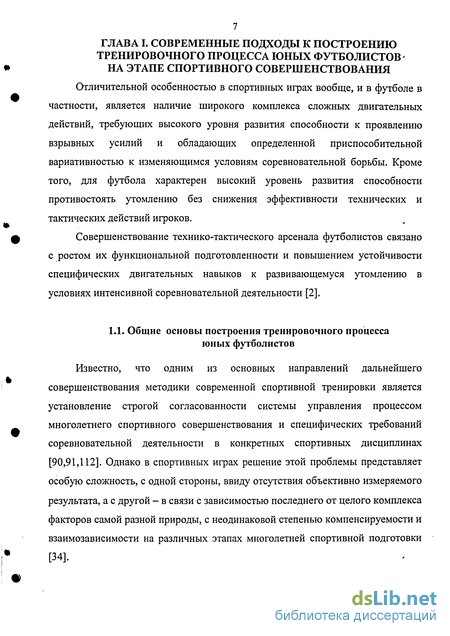 7

ГЛАВА I. СОВРЕМЕННЫЕ ПОДХОДЫ К ПОСТРОЕНИЮ ТРЕНИРОВОЧНОГО ПРОЦЕССА ЮНЫХ ФУТБОЛИСТОВ НА ЭТАПЕ СПОРТИВНОГО СОВЕРШЕНСТВОВАНИЯ

Отличительной особенностью в спортивных играх вообще, и в футболе в частности, является наличие широкого комплекса сложных двигательных действий, требующих высокого уровня развития способности к проявлению взрывных усилий и обладающих определенной приспособительной вариативностью к изменяющимся условиям соревновательной борьбы. Кроме того, для футбола характерен высокий уровень развития способности противостоять утомлению без снижения эффективности технических и тактических действий игроков.

Совершенствование технико-тактического арсенала футболистов связано с ростом их функциональной подготовленности и повышением устойчивости специфических двигательных навыков к развивающемуся утомлению в условиях интенсивной соревновательной деятельности [2].

1.1. Общие основы построения тренировочного процесса юных футболистов

Известно, что одним из основных направлений дальнейшего совершенствования методики современной спортивной тренировки является установление строгой согласованности системы управления процессом многолетнего спортивного совершенствования и специфических требований соревновательной деятельности в конкретных спортивных дисциплинах [90,91,112]. Однако в спортивных играх решение этой проблемы представляет особую сложность, с одной стороны, ввиду отсутствия объективно измеряемого результата, а с другой – в связи с зависимостью последнего от целого комплекса факторов самой разной природы, с неодинаковой степенью компенсируемости и взаимозависимости на различных этапах многолетней спортивной подготовки [34].

dsLib.net
библиотека диссертаций